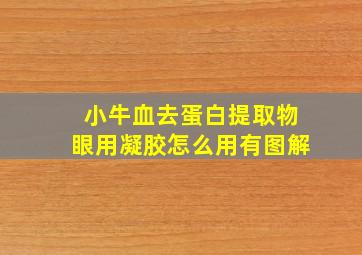 小牛血去蛋白提取物
眼用凝胶怎么用有图解